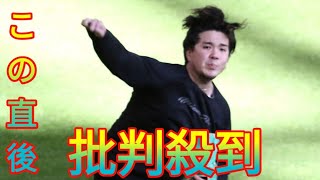 この直後

批判殺到